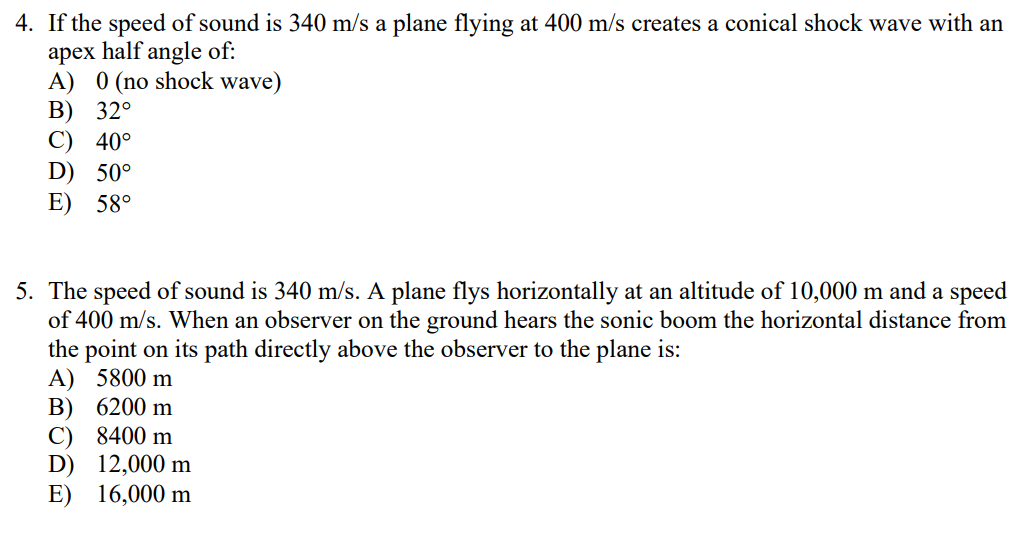 4. If the speed of sound is 340 m/s a plane flying at 400 m/s creates a conical shock wave with an apex half angle of:
A) 0 (no shock wave)
B) 32°
C) 40°
D) 50°
E) 58°

5. The speed of sound is 340 m/s. A plane flys horizontally at an altitude of 10,000 m and a speed of 400 m/s. When an observer on the ground hears the sonic boom the horizontal distance from the point on its path directly above the observer to the plane is:
A) 5800 m
B) 6200 m
C) 8400 m
D) 12,000 m
E) 16,000 m